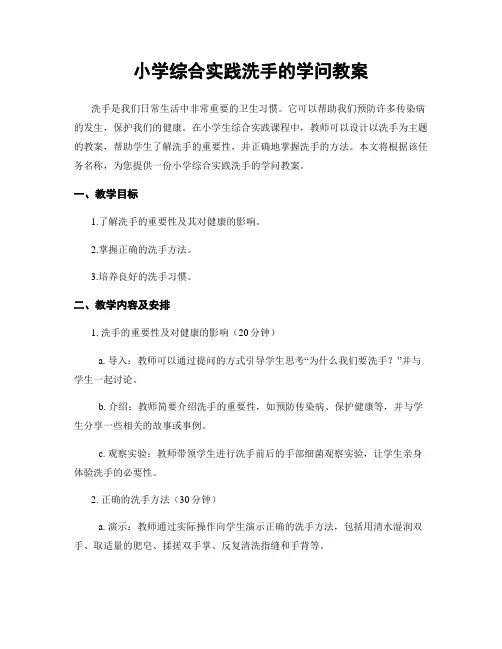 小学综合实践洗手的学问教案

洗手是我们日常生活中非常重要的卫生习惯。它可以帮助我们预防许多传染病的发生，保护我们的健康。在小学生综合实践课程中，教师可以设计以洗手为主题的教案，帮助学生了解洗手的重要性，并正确地掌握洗手的方法。本文将根据该任务名称，为您提供一份小学综合实践洗手的学问教案。

一、教学目标

1.了解洗手的重要性及其对健康的影响。

2.掌握正确的洗手方法。

3.培养良好的洗手习惯。

二、教学内容及安排

1. 洗手的重要性及对健康的影响（20分钟）

a. 导入：教师可以通过提问的方式引导学生思考“为什么我们要洗手？”并与学生一起讨论。

b. 介绍：教师简要介绍洗手的重要性，如预防传染病、保护健康等，并与学生分享一些相关的故事或事例。

c. 观察实验：教师带领学生进行洗手前后的手部细菌观察实验，让学生亲身体验洗手的必要性。

2. 正确的洗手方法（30分钟）

a. 演示：教师通过实际操作向学生演示正确的洗手方法，包括用清水湿润双手、取适量的肥皂、揉搓双手掌、反复清洗指缝和手背等。